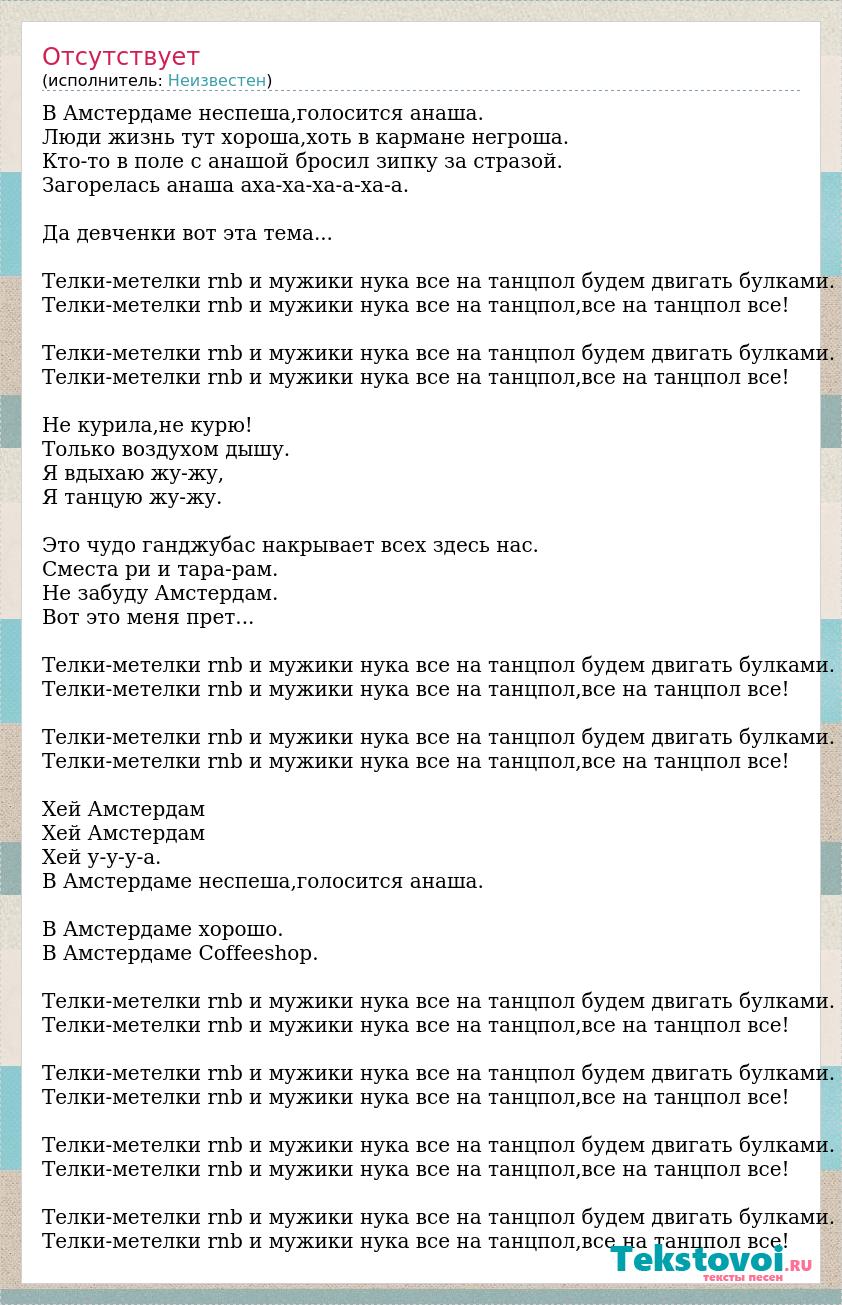 Отсутствует
(исполнитель: Неизвестен)

В Амстердаме неспеша,голосится анаша.
Люди жизнь тут хороша,хоть в кармане негроша.
Кто-то в поле с анашой бросил зипку за стразой.
Загорелась анаша аха-ха-ха-а-ха-а.

Да девченки вот эта тема...

Телки-метелки rnb и мужики нука все на танцпол будем двигать булками.
Телки-метелки rnb и мужики нука все на танцпол,все на танцпол все!

Телки-метелки rnb и мужики нука все на танцпол будем двигать булками.
Телки-метелки rnb и мужики нука все на танцпол,все на танцпол все!

Не курила,не курю!
Только воздухом дышу.
Я вдыхаю жу-жу,
Я танцую жу-жу.

Это чудо ганджубас накрывает всех здесь нас.
Сместа ри и тара-рам.
Не забуду Амстердам.
Вот это меня прет...

Телки-метелки rnb и мужики нука все на танцпол будем двигать булками.
Телки-метелки rnb и мужики нука все на танцпол,все на танцпол все!

Телки-метелки rnb и мужики нука все на танцпол будем двигать булками.
Телки-метелки rnb и мужики нука все на танцпол,все на танцпол все!

Хей Амстердам
Хей Амстердам
Хей у-у-у-а.
В Амстердаме неспеша,голосится анаша.

В Амстердаме хорошо.
В Амстердаме Coffeeshop.

Телки-метелки rnb и мужики нука все на танцпол будем двигать булками.
Телки-метелки rnb и мужики нука все на танцпол,все на танцпол все!

Телки-метелки rnb и мужики нука все на танцпол будем двигать булками.
Телки-метелки rnb и мужики нука все на танцпол,все на танцпол все!

Телки-метелки rnb и мужики нука все на танцпол будем двигать булками.
Телки-метелки rnb и мужики нука все на танцпол,все на танцпол все!

Телки-метелки rnb и мужики нука все на танцпол будем двигать булками.
Телки-метелки rnb и мужики нука все на танцпол,все на танцпол все!

Tekstovoi.RU
тексты песен